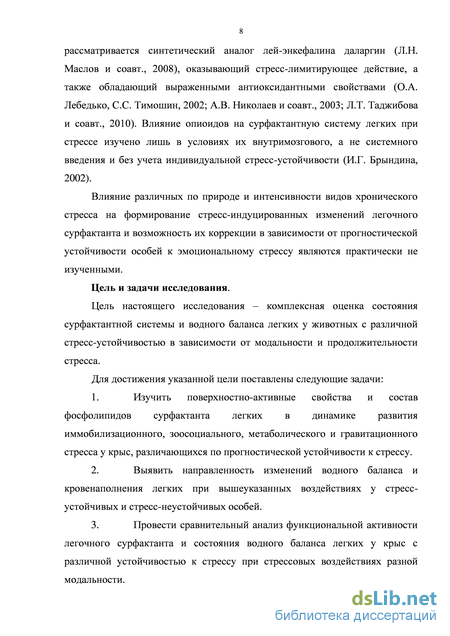 8

рассматривается синтетический аналог лей-энкефалина даларгин (Л.Н. Маслов и соавт., 2008), оказывающий стресс-лимитирующее действие, а также обладающий выраженными антиоксидантными свойствами (О.А. Лебедько, С.С. Тимошин, 2002; А.В. Николаев и соавт., 2003; Л.Т. Таджибова и соавт., 2010). Влияние опиоидов на сурфактантную систему легких при стрессе изучено лишь в условиях их внутримозгового, а не системного введения и без учета индивидуальной стресс-устойчивости (И.Г. Брындина, 2002).

Влияние различных по природе и интенсивности видов хронического стресса на формирование стресс-индуцированных изменений легочного сурфактанта и возможность их коррекции в зависимости от прогностической устойчивости особей к эмоциональному стрессу являются практически не изученными.

Цель и задачи исследования.

Цель настоящего исследования – комплексная оценка состояния сурфактантной системы и водного баланса легких у животных с различной стресс-устойчивостью в зависимости от модальности и продолжительности стресса.

Для достижения указанной цели поставлены следующие задачи:

1. Изучить поверхностно-активные свойства и состав фосфолипидов сурфактанта легких в динамике развития иммобилизационного, зоосоциального, метаболического и гравитационного стресса у крыс, различающихся по прогностической устойчивости к стрессу.

2. Выявить направленность изменений водного баланса и кровенаполнения легких при вышеуказанных воздействиях у стресс-устойчивых и стресс-неустойчивых особей.

3. Провести сравнительный анализ функциональной активности легочного сурфактанта и состояния водного баланса легких у крыс с различной устойчивостью к стрессу при стрессовых воздействиях разной модальности.

dsLib.net
библиотека диссертаций